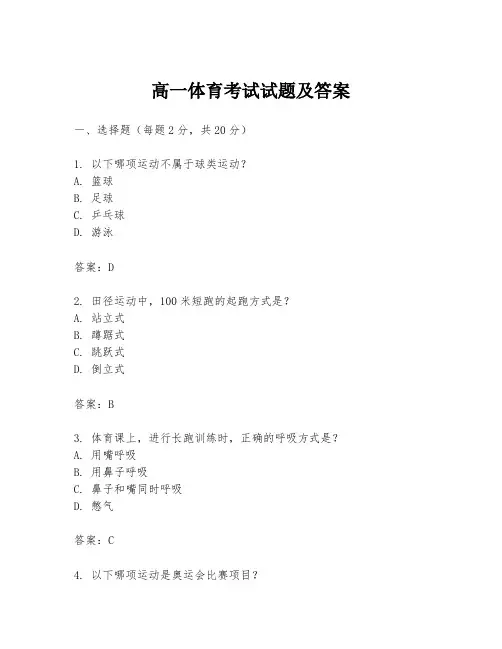 高一体育考试试题及答案

一、选择题（每题2分，共20分）

1. 以下哪项运动不属于球类运动？
A. 篮球
B. 足球
C. 乒乓球
D. 游泳

答案：D

2. 田径运动中，100米短跑的起跑方式是？
A. 站立式
B. 蹲踞式
C. 跳跃式
D. 倒立式

答案：B

3. 体育课上，进行长跑训练时，正确的呼吸方式是？
A. 用嘴呼吸
B. 用鼻子呼吸
C. 鼻子和嘴同时呼吸
D. 憋气

答案：C

4. 以下哪项运动是奥运会比赛项目？